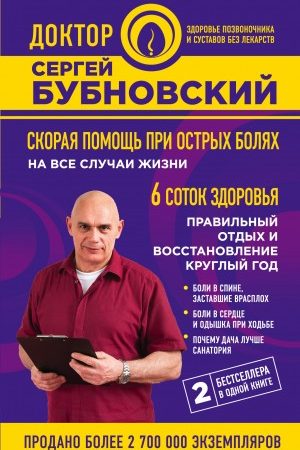 ДОКТОР

ЗДОРОВЬЕ ПОЗВОНОЧНИКА И СУСТАВОВ БЕЗ ЛЕКАРСТВ

СЕРГЕЙ БУБНОВСКИЙ

СКОРАЯ ПОМОЩЬ ПРИ ОСТРЫХ БОЛЯХ

НА ВСЕ СЛУЧАИ ЖИЗНИ

6 СОТОК ЗДОРОВЬЯ

ПРАВИЛЬНЫЙ ОТДЫХ И ВОССТАНОВЛЕНИЕ КРУГЛЫЙ ГОД

• БОЛИ В СПИНЕ, ЗАСТАВШИЕ ВРАСПЛОХ

• БОЛИ В СЕРДЦЕ И ОДЫШКА ПРИ ХОДЬБЕ

• ПОЧЕМУ ДАЧА ЛУЧШЕ САНАТОРИЯ

2 БЕСТСЕЛЛЕРА В ОДНОЙ КНИГЕ

ПРОДАНО БОЛЕЕ 2 700 000 ЭКЗЕМПЛЯРОВ